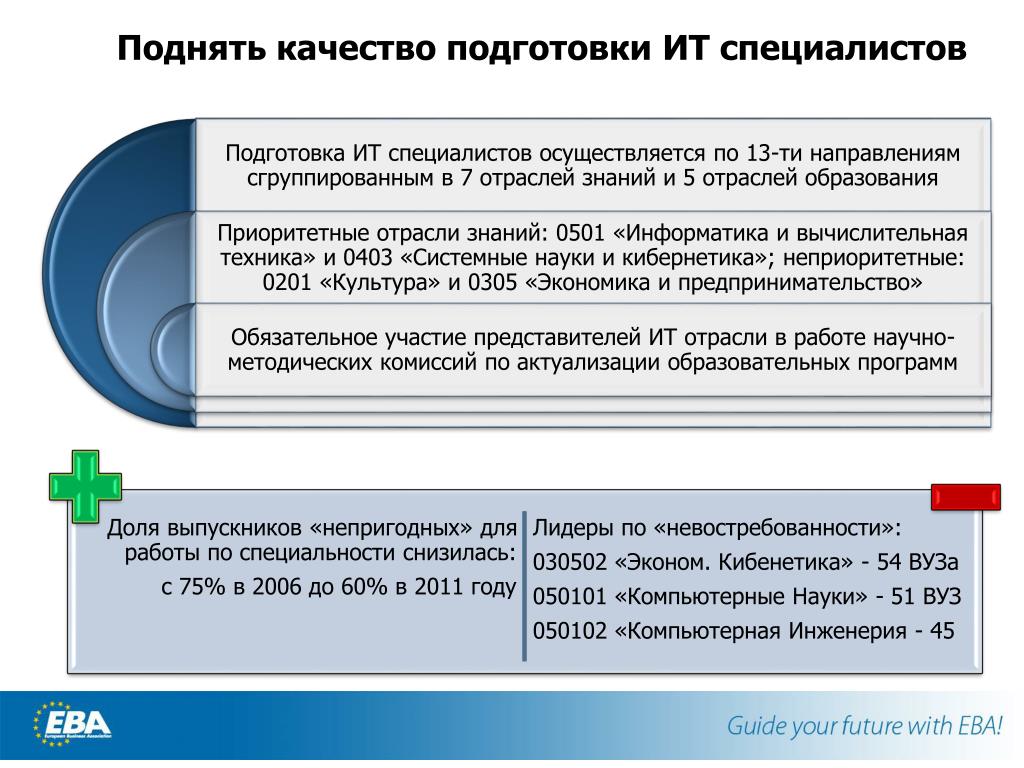 Поднять качество подготовки ИТ специалистов

Подготовка ИТ специалистов осуществляется по 13-ти направлениям сгруппированным в 7 отраслей знаний и 5 отраслей образования

Приоритетные отрасли знаний: 0501 «Информатика и вычислительная техника» и 0403 «Системные науки и кибернетика»; неприоритетные: 0201 «Культура» и 0305 «Экономика и предпринимательство»

Обязательное участие представителей ИТ отрасли в работе научно-методических комиссий по актуализации образовательных программ

Доля выпускников «непригодных» для работы по специальности снизилась: с 75% в 2006 до 60% в 2011 году

Лидеры по «невостребованности»:
030502 «Эконом. Кибенетика» - 54 ВУЗа
050101 «Компьютерные Науки» - 51 ВУЗ
050102 «Компьютерная Инженерия - 45

EBA
European Business Association

Guide your future with EBA!